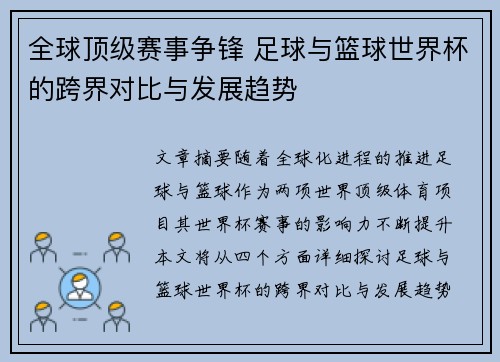 全球顶级赛事争锋 足球与篮球世界杯的跨界对比与发展趋势

文章摘要随着全球化进程的推进足球与篮球作为两项世界顶级体育项目其世界杯赛事的影响力不断提升本文将从四个方面详细探讨足球与篮球世界杯的跨界对比与发展趋势